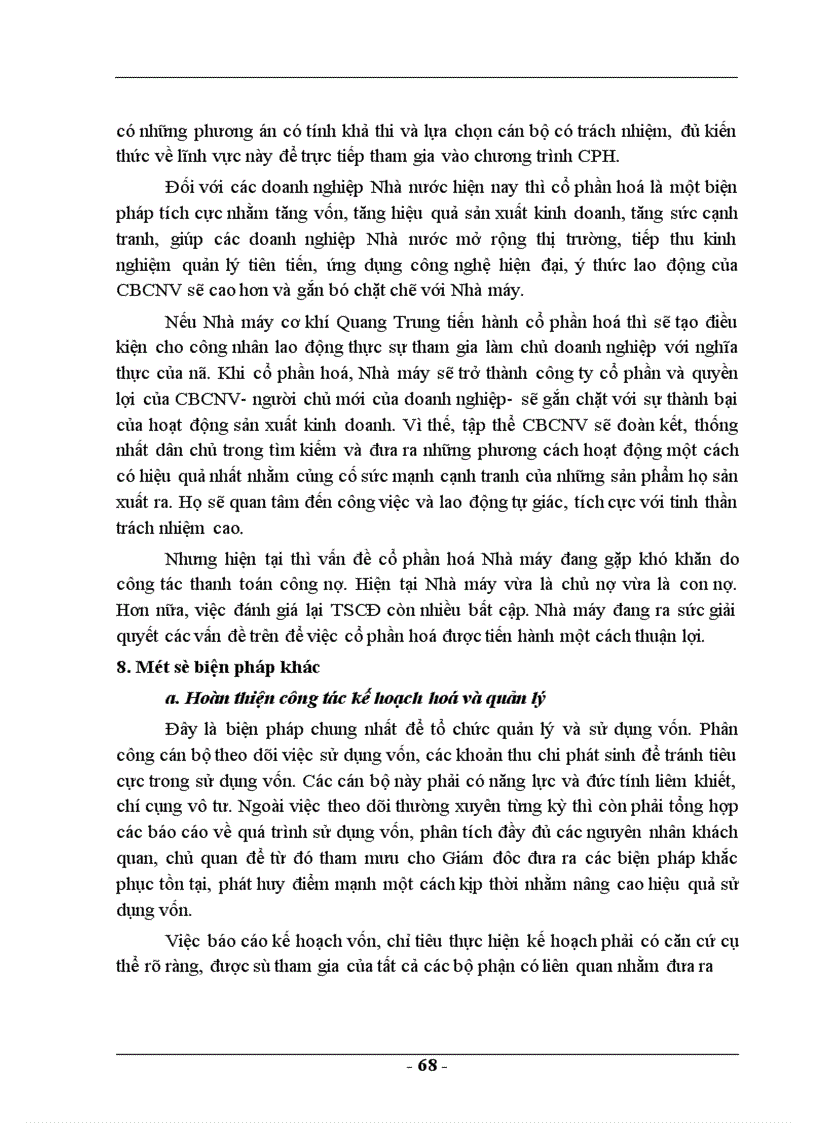 có những phương án có tính khả thi và lựa chọn cán bộ có trách nhiệm, đủ kiến thức về lĩnh vực này để trực tiếp tham gia vào chương trình CPH.

Đối với các doanh nghiệp Nhà nước hiện nay thì cổ phần hoá là một biện pháp tích cực nhằm tăng vốn, tăng hiệu quả sản xuất kinh doanh, tăng sức cạnh tranh, giúp các doanh nghiệp Nhà nước mở rộng thị trường, tiếp thu kinh nghiệm quản lý tiên tiến, ứng dụng công nghệ hiện đại, ý thức lao động của CBCNV sẽ cao hơn và gắn bó chặt chẽ với Nhà máy.

Nếu Nhà máy cơ khí Quang Trung tiến hành cổ phần hoá thì sẽ tạo điều kiện cho công nhân lao động thực sự tham gia làm chủ doanh nghiệp với nghĩa thực của nã. Khi cổ phần hoá, Nhà máy sẽ trở thành công ty cổ phần và quyền lợi của CBCNV- người chủ mới của doanh nghiệp- sẽ gắn chặt với sự thành bại của hoạt động sản xuất kinh doanh. Vì thế, tập thể CBCNV sẽ đoàn kết, thống nhất dân chủ trong tìm kiếm và đưa ra những phương cách hoạt động một cách có hiệu quả nhất nhằm củng cố sức mạnh cạnh tranh của những sản phẩm họ sản xuất ra. Họ sẽ quan tâm đến công việc và lao động tự giác, tích cực với tinh thần trách nhiệm cao.

Nhưng hiện tại thì vấn đề cổ phần hoá Nhà máy đang gặp khó khăn do công tác thanh toán công nợ. Hiện tại Nhà máy vừa là chủ nợ vừa là con nợ. Hơn nữa, việc đánh giá lại TSCĐ còn nhiều bất cập. Nhà máy đang ra sức giải quyết các vấn đề trên để việc cổ phần hoá được tiến hành một cách thuận lợi.

8. Mét sè biện pháp khác

a. Hoàn thiện công tác kế hoạch hoá và quản lý

Đây là biện pháp chung nhất để tổ chức quản lý và sử dụng vốn. Phân công cán bộ theo dõi việc sử dụng vốn, các khoản thu chi phát sinh để tránh tiêu cực trong sử dụng vốn. Các cán bộ này phải có năng lực và đức tính liêm khiết, chí cụng vô tư. Ngoài việc theo dõi thường xuyên từng kỳ thì còn phải tổng hợp các báo cáo về quá trình sử dụng vốn, phân tích đầy đủ các nguyên nhân khách quan, chủ quan để từ đó tham mưu cho Giám đốc đưa ra các biện pháp khắc phục tồn tại, phát huy điểm mạnh một cách kịp thời nhằm nâng cao hiệu quả sử dụng vốn.

Việc báo cáo kế hoạch vốn, chỉ tiêu thực hiện kế hoạch phải có căn cứ cụ thể rõ ràng, được sù tham gia của tất cả các bộ phận có liên quan nhằm đưa ra

- 68 -